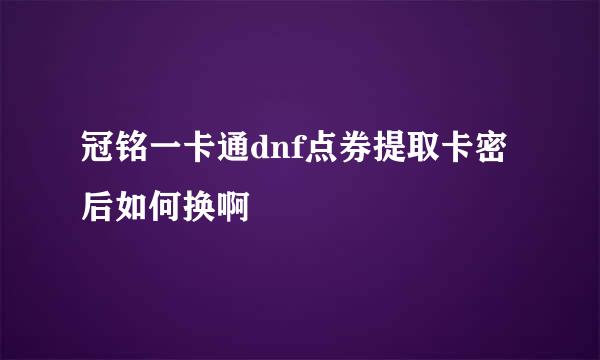 冠铭一卡通dnf点券提取卡密后如何换啊